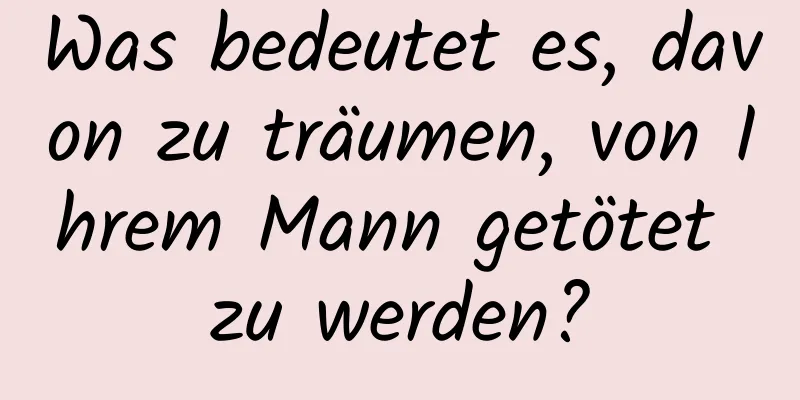 Was bedeutet es, davon zu träumen, von Ihrem Mann getötet zu werden?